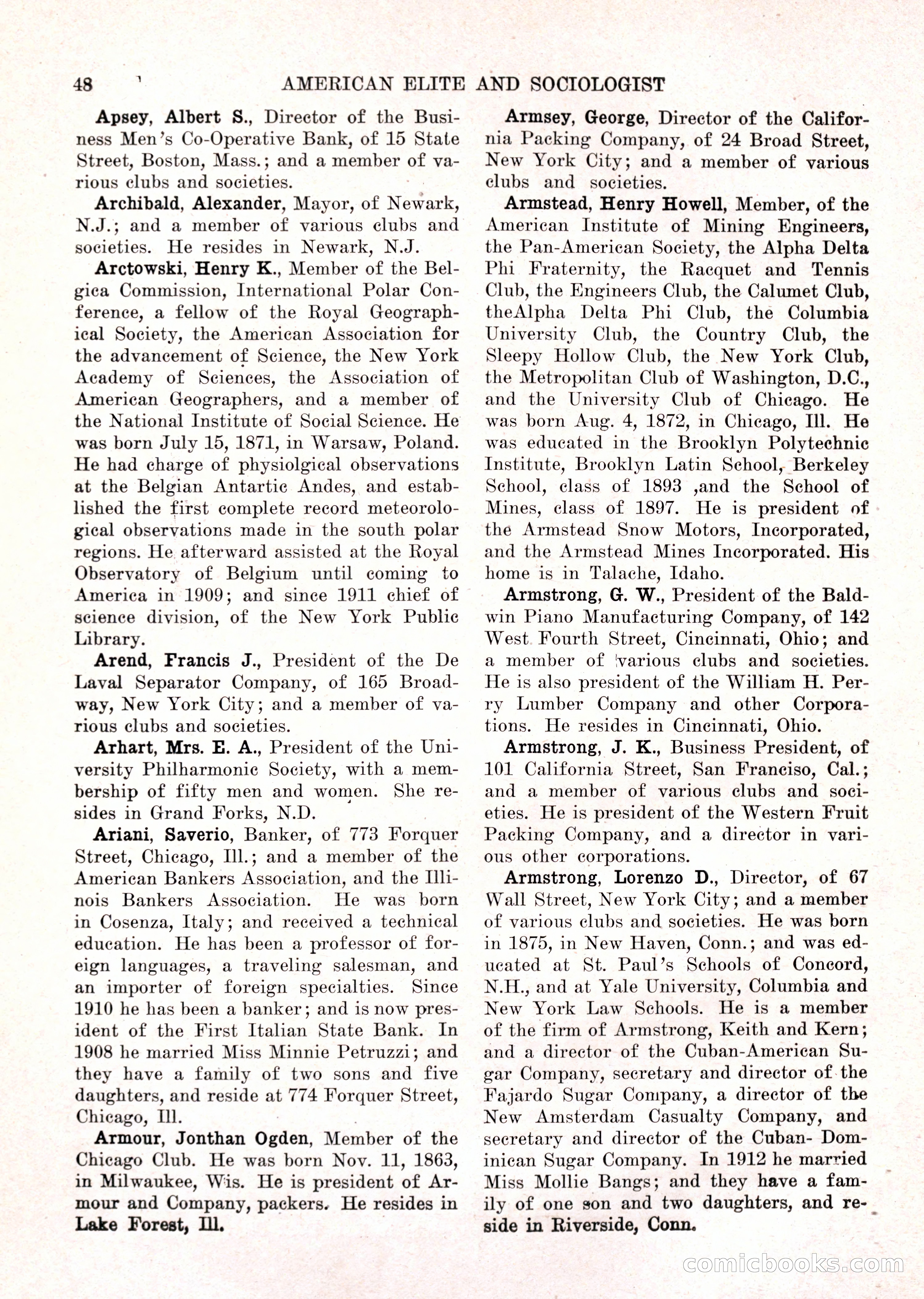 48 AMERICAN ELITE AND SOCIOLOGIST

Apsey, Albert S., Director of the Business Men's Co-Operative Bank, of 15 State Street, Boston, Mass.; and a member of various clubs and societies.

Archibald, Alexander, Mayor, of Newark, N.J.; and a member of various clubs and societies. He resides in Newark, N.J.

Arctowski, Henry K., Member of the Belgica Commission, International Polar Conference, a fellow of the Royal Geographical Society, the American Association for the advancement of Science, the New York Academy of Sciences, the Association of American Geographers, and a member of the National Institute of Social Science. He was born July 15, 1871, in Warsaw, Poland. He had charge of physiolgical observations at the Belgian Antartic Andes, and established the first complete record meteorological observations made in the south polar regions. He afterward assisted at the Royal Observatory of Belgium until coming to America in 1909; and since 1911 chief of science division, of the New York Public Library.

Arend, Francis J., President of the De Laval Separator Company, of 165 Broadway, New York City; and a member of various clubs and societies.

Arhart, Mrs. E. A., President of the University Philharmonic Society, with a membership of fifty men and women. She resides in Grand Forks, N.D.

Ariani, Saverio, Banker, of 773 Forquer Street, Chicago, Ill.; and a member of the American Bankers Association, and the Illinois Bankers Association. He was born in Cosenza, Italy; and received a technical education. He has been a professor of foreign languages, a traveling salesman, and an importer of foreign specialties. Since 1910 he has been a banker; and is now president of the First Italian State Bank. In 1908 he married Miss Minnie Petruzzi; and they have a family of two sons and five daughters, and reside at 774 Forquer Street, Chicago, Ill.

Armour, Jonthan Ogden, Member of the Chicago Club. He was born Nov. 11, 1863, in Milwaukee, Wis. He is president of Armour and Company, packers. He resides in Lake Forest, Ill.

Armsey, George, Director of the California Packing Company, of 24 Broad Street, New York City; and a member of various clubs and societies.

Armstead, Henry Howell, Member, of the American Institute of Mining Engineers, the Pan-American Society, the Alpha Delta Phi Fraternity, the Racquet and Tennis Club, the Engineers Club, the Calumet Club, theAlpha Delta Phi Club, the Columbia University Club, the Country Club, the Sleepy Hollow Club, the New York Club, the Metropolitan Club of Washington, D.C., and the University Club of Chicago. He was born Aug. 4, 1872, in Chicago, Ill. He was educated in the Brooklyn Polytechnic Institute, Brooklyn Latin School, Berkeley School, class of 1893 ,and the School of Mines, class of 1897. He is president of the Armstead Snow Motors, Incorporated, and the Armstead Mines Incorporated. His home is in Talache, Idaho.

Armstrong, G. W., President of the Baldwin Piano Manufacturing Company, of 142 West Fourth Street, Cincinnati, Ohio; and a member of various clubs and societies. He is also president of the William H. Perry Lumber Company and other Corporations. He resides in Cincinnati, Ohio.

Armstrong, J. K., Business President, of 101 California Street, San Franciso, Cal.; and a member of various clubs and societies. He is president of the Western Fruit Packing Company, and a director in various other corporations.

Armstrong, Lorenzo D., Director, of 67 Wall Street, New York City; and a member of various clubs and societies. He was born in 1875, in New Haven, Conn.; and was educated at St. Paul's Schools of Concord, N.H., and at Yale University, Columbia and New York Law Schools. He is a member of the firm of Armstrong, Keith and Kern; and a director of the Cuban-American Sugar Company, secretary and director of the Fajardo Sugar Company, a director of the New Amsterdam Casualty Company, and secretary and director of the Cuban- Dominican Sugar Company. In 1912 he married Miss Mollie Bangs; and they have a family of one son and two daughters, and reside in Riverside, Conn.

comicbooks.com